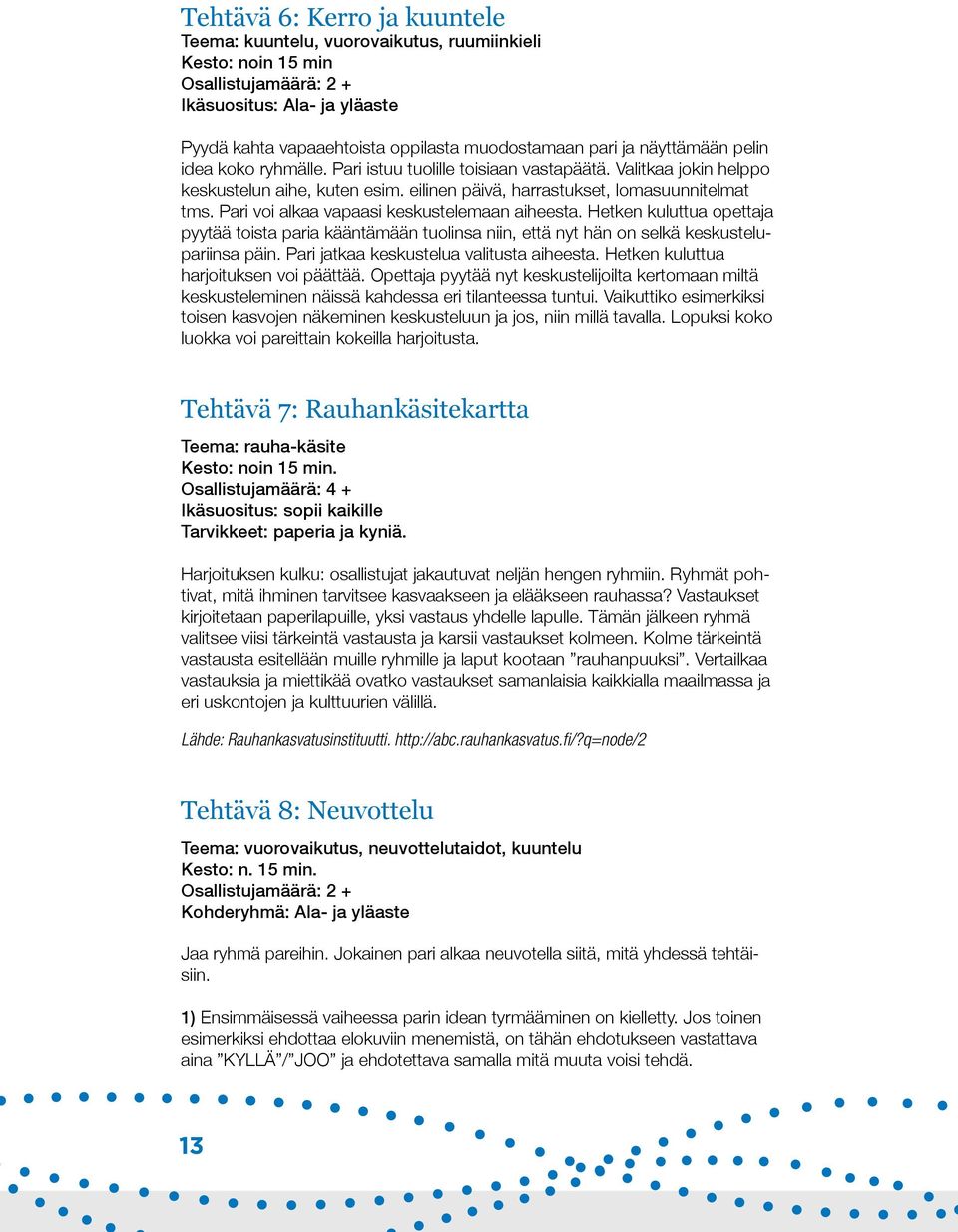 Tehtävä 6: Kerro ja kuuntele
Teema: kuuntelu, vuorovaikutus, ruumiinkieli
Kesto: noin 15 min
Osallistujamäärä: 2 +
Ikäsuositus: Ala- ja yläaste

Pyydä kahta vapaaehtoista oppilasta muodostamaan pari ja näyttämään pelin idea koko ryhmälle. Pari istuu tuolille toisiaan vastapäätä. Valitkaa jokin helppo keskustelun aihe, kuten esim. eilinen päivä, harrastukset, lomasuunnitelmat tms. Pari voi alkaa vapaasi keskustelemaan aiheesta. Hetken kuluttua opettaja pyytää toista paria kääntämään tuolinsa niin, että nyt hän on selkä keskustelupariinsa päin. Pari jatkaa keskustelua valitusta aiheesta. Hetken kuluttua harjoituksen voi päättää. Opettaja pyytää nyt keskustelijoilta kertomaan miltä keskusteleminen näissä kahdessa eri tilanteessa tuntui. Vaikuttiko esimerkiksi toisen kasvojen näkeminen keskusteluun ja jos, niin millä tavalla. Lopuksi koko luokka voi pareittain kokeilla harjoitusta.

Tehtävä 7: Rauhankäsitekartta
Teema: rauha-käsite
Kesto: noin 15 min.
Osallistujamäärä: 4 +
Ikäsuositus: sopii kaikille
Tarvikkeet: paperia ja kyniä.

Harjoituksen kulku: osallistujat jakautuvat neljän hengen ryhmiin. Ryhmät pohtivat, mitä ihminen tarvitsee kasvaakseen ja elääkseen rauhassa? Vastaukset kirjoitetaan paperilapuille, yksi vastaus yhdelle lapulle. Tämän jälkeen ryhmä valitsee viisi tärkeintä vastausta ja karsii vastaukset kolmeen. Kolme tärkeintä vastausta esitellään muille ryhmille ja laput kootaan ”rauhanpuuksi”. Vertailkaa vastauksia ja miettikää ovatko vastaukset samanlaisia kaikkialla maailmassa ja eri uskontojen ja kulttuurien välillä.

Lähde: Rauhankasvatusinstituutti. http://abc.rauhankasvatus.fi/?q=node/2

Tehtävä 8: Neuvottelu
Teema: vuorovaikutus, neuvottelutaidot, kuuntelu
Kesto: n. 15 min.
Osallistujamäärä: 2 +
Kohderyhmä: Ala- ja yläaste

Jaa ryhmä pareihin. Jokainen pari alkaa neuvotella siitä, mitä yhdessä tehtäisiin.

1) Ensimmäisessä vaiheessa parin idean tyrmääminen on kielletty. Jos toinen esimerkiksi ehdottaa elokuviin menemistä, on tähän ehdotukseen vastattava aina ”KYLLÄ”/”JOO” ja ehdotettava samalla mitä muuta voisi tehdä.

13